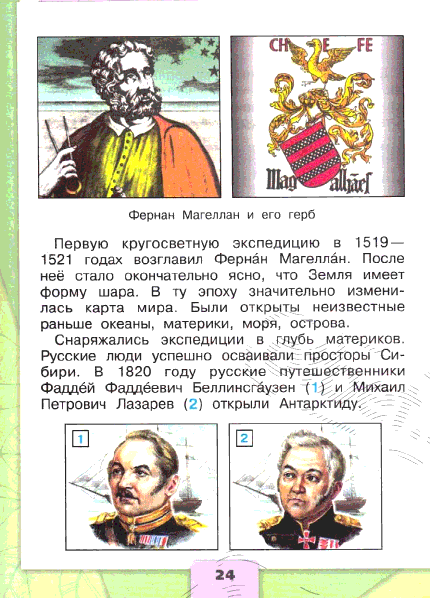 CH E FE

Mag alhães

Фернан Магеллан и его герб

Первую кругосветную экспедицию в 1519—1521 годах возглавил Ферна́н Магелла́н. После неё стало окончательно ясно, что Земля имеет форму шара. В ту эпоху значительно изменилась карта мира. Были открыты неизвестные раньше океаны, материки, моря, острова.

Снаряжались экспедиции в глубь материков. Русские люди успешно осваивали просторы Сибири. В 1820 году русские путешественники Фадде́й Фадде́евич Беллинсга́узен (1) и Михаил Петрович Лазарев (2) открыли Антарктиду.

1

2

24